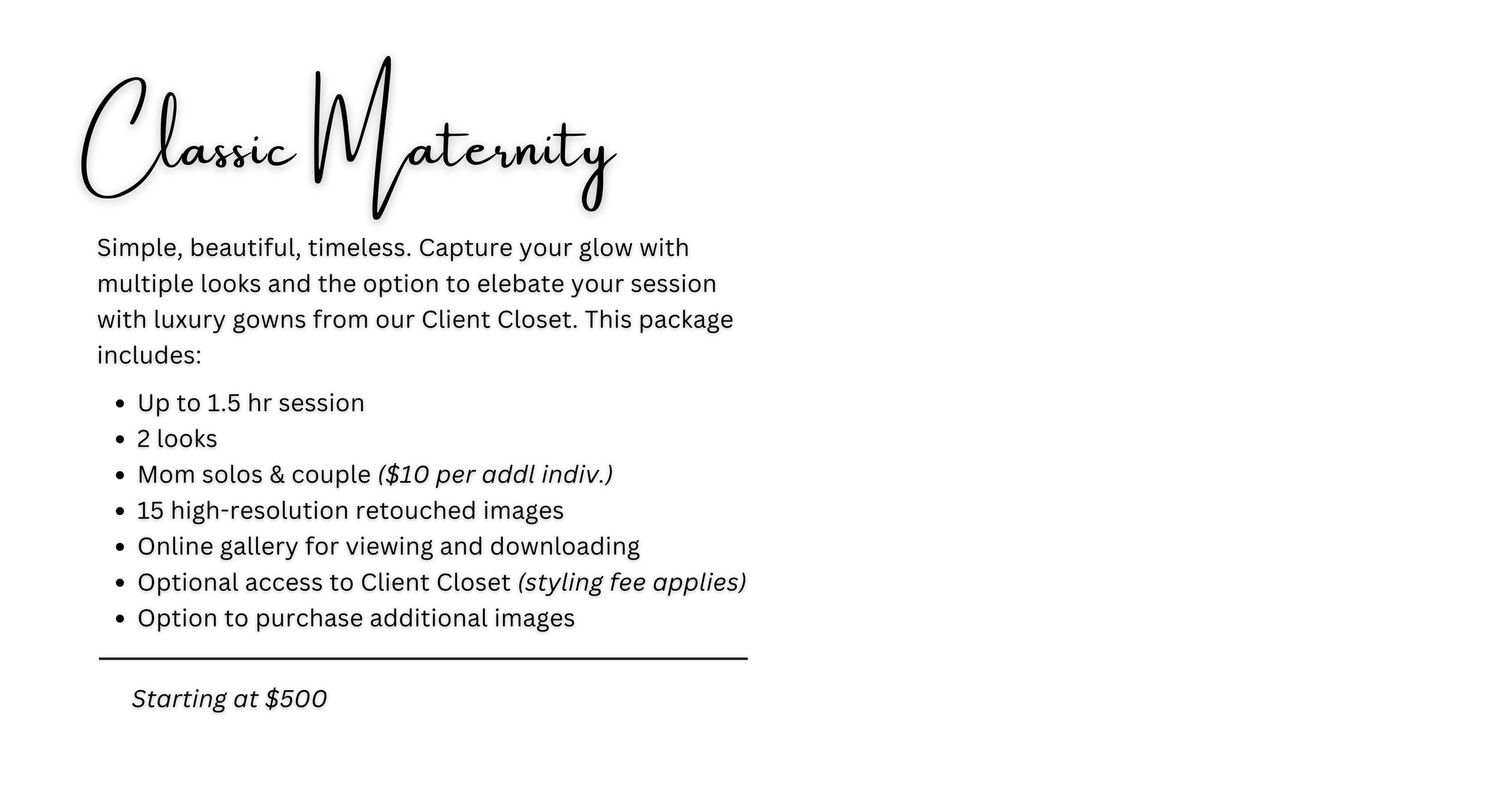 Classic Maternity

Simple, beautiful, timeless. Capture your glow with multiple looks and the option to elebate your session with luxury gowns from our Client Closet. This package includes:

• Up to 1.5 hr session
• 2 looks
• Mom solos & couple ($10 per addl indiv.)
• 15 high-resolution retouched images
• Online gallery for viewing and downloading
• Optional access to Client Closet (styling fee applies)
• Option to purchase additional images

Starting at $500